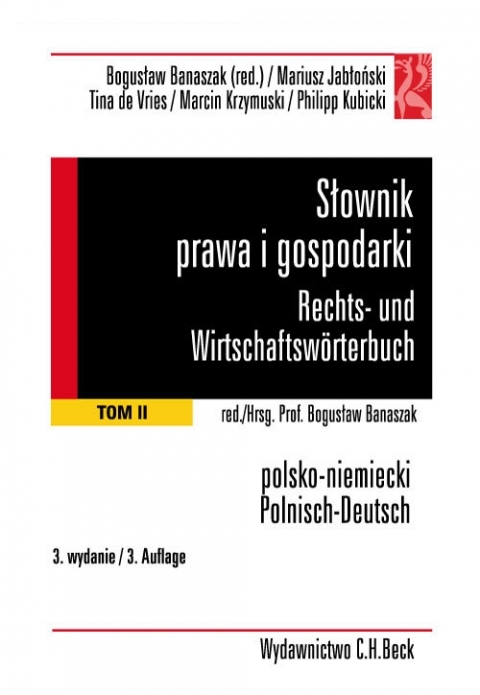 Bogusław Banaszak (red.) / Mariusz Jabłoński
Tina de Vries / Marcin Krzymuski / Philipp Kubicki

Słownik
prawa i gospodarki
Rechts- und
Wirtschaftswörterbuch

TOM II

red./Hrsg. Prof. Bogusław Banaszak

polsko-niemiecki
Polnisch-Deutsch

3. wydanie / 3. Auflage

Wydawnictwo C.H.Beck